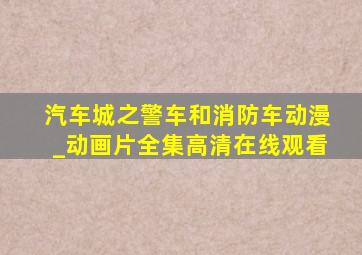 汽车城之警车和消防车动漫_动画片全集高清在线观看